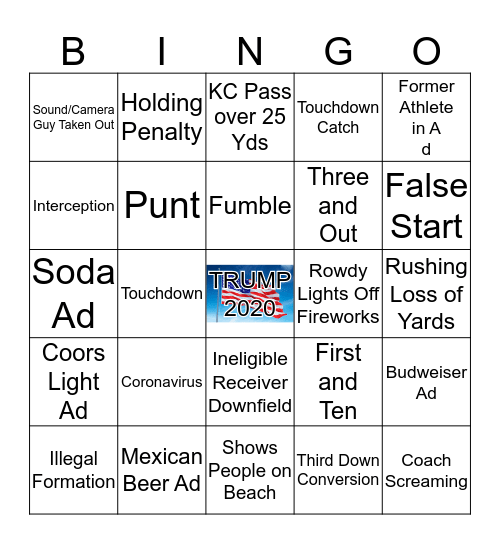 | B | I | N | G | O |
|---|---|---|---|---|
| Sound/Camera Guy Taken Out | Holding Penalty | KC Pass over 25 Yds | Touchdown Catch | Former Athlete in A d |
| Interception | Punt | Fumble | Three and Out | False Start |
| Soda Ad | Touchdown | TRUMP 2020 | Rowdy Lights Off Fireworks | Rushing Loss of Yards |
| Coors Light Ad | Coronavirus | Ineligible Receiver Downfield | First and Ten | Budweiser Ad |
| Illegal Formation | Mexican Beer Ad | Shows People on Beach | Third Down Conversion | Coach Screaming |